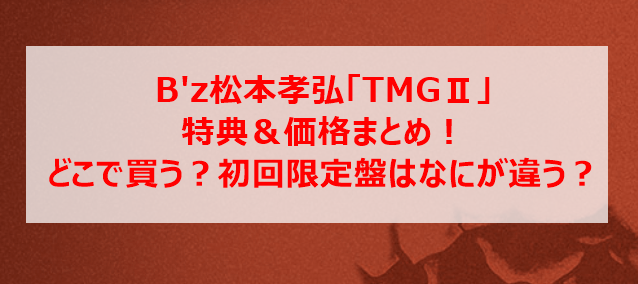 B'z松本孝弘「TMGⅡ」
特典＆価格まとめ！
どこで買う？初回限定盤はなにが違う？